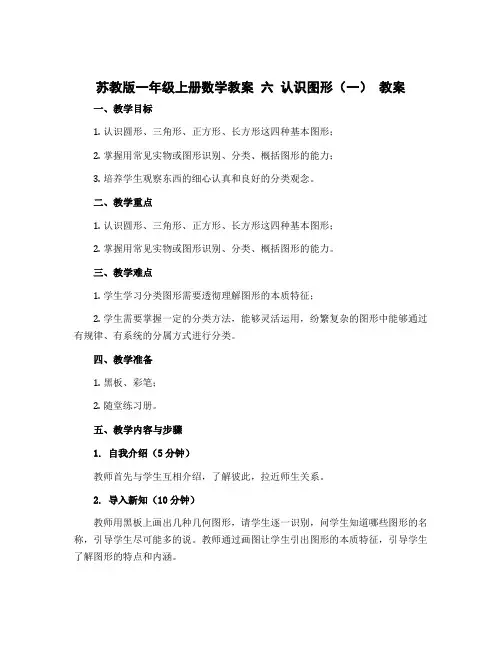 苏教版一年级上册数学教案 六 认识图形（一） 教案

一、教学目标

1. 认识圆形、三角形、正方形、长方形这四种基本图形；

2. 掌握用常见实物或图形识别、分类、概括图形的能力；

3. 培养学生观察东西的细心认真和良好的分类观念。

二、教学重点

1. 认识圆形、三角形、正方形、长方形这四种基本图形；

2. 掌握用常见实物或图形识别、分类、概括图形的能力。

三、教学难点

1. 学生学习分类图形需要透彻理解图形的本质特征；

2. 学生需要掌握一定的分类方法，能够灵活运用，纷繁复杂的图形中能够通过有规律、有系统的分属方式进行分类。

四、教学准备

1. 黑板、彩笔；

2. 随堂练习册。

五、教学内容与步骤

1. 自我介绍（5分钟）

教师首先与学生互相介绍，了解彼此，拉近师生关系。

2. 导入新知（10分钟）

教师用黑板上画出几种几何图形，请学生逐一识别，问学生知道哪些图形的名称，引导学生尽可能多的说。教师通过画图让学生引出图形的本质特征，引导学生了解图形的特点和内涵。